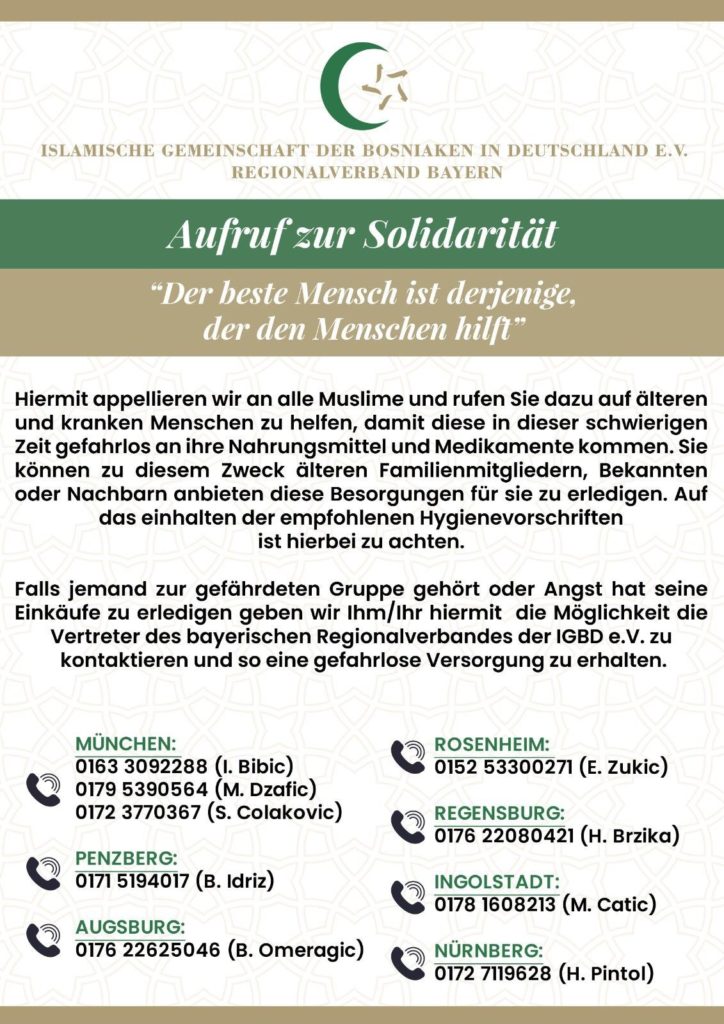 ISLAMISCHE GEMEINSCHAFT DER BOSNIAKEN IN DEUTSCHLAND E.V.
REGIONALVERBAND BAYERN

Aufruf zur Solidarität

"Der beste Mensch ist derjenige, der den Menschen hilft"

Hiermit appellieren wir an alle Muslime und rufen Sie dazu auf älteren und kranken Menschen zu helfen, damit diese in dieser schwierigen Zeit gefahrlos an ihre Nahrungsmittel und Medikamente kommen. Sie können zu diesem Zweck älteren Familienmitgliedern, Bekannten oder Nachbarn anbieten diese Besorgungen für sie zu erledigen. Auf das einhalten der empfohlenen Hygienevorschriften ist hierbei zu achten.

Falls jemand zur gefährdeten Gruppe gehört oder Angst hat seine Einkäufe zu erledigen geben wir Ihm/Ihr hiermit die Möglichkeit die Vertreter des bayerischen Regionalverbandes der IGBD e.V. zu kontaktieren und so eine gefahrlose Versorgung zu erhalten.

MÜNCHEN:
0163 3092288 (I. Bibic)
0179 5390564 (M. Dzafic)
0172 3770367 (S. Colakovic)

PENZBERG:
0171 5194017 (B. Idriz)

AUGSBURG:
0176 22625046 (B. Omeragic)

ROSENHEIM:
0152 53300271 (E. Zukic)

REGENSBURG:
0176 22080421 (H. Brzika)

INGOLSTADT:
0178 1608213 (M. Catic)

NÜRNBERG:
0172 7119628 (H. Pintol)